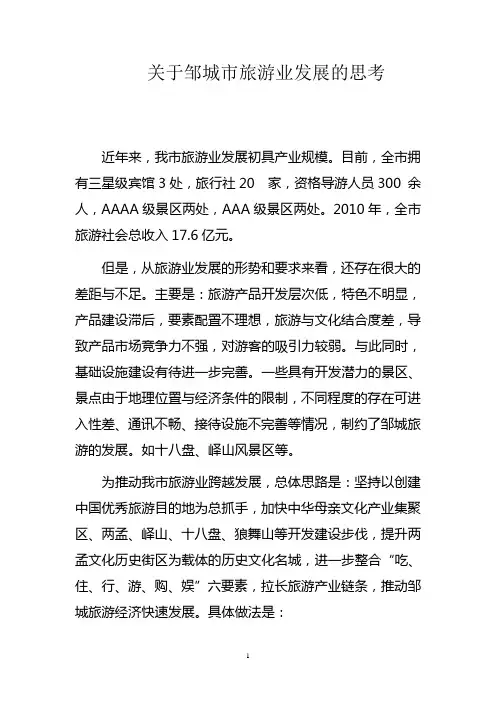 关于邹城市旅游业发展的思考

近年来，我市旅游业发展初具产业规模。目前，全市拥有三星级宾馆 3 处，旅行社 20 家，资格导游人员 300 余人，AAAA 级景区两处，AAA 级景区两处。2010 年，全市旅游社会总收入 17.6 亿元。

但是，从旅游业发展的形势和要求来看，还存在很大的差距与不足。主要是：旅游产品开发层次低，特色不明显，产品建设滞后，要素配置不理想，旅游与文化结合度差，导致产品市场竞争力不强，对游客的吸引力较弱。与此同时，基础设施建设有待进一步完善。一些具有开发潜力的景区、景点由于地理位置与经济条件的限制，不同程度的存在可进入性差、通讯不畅、接待设施不完善等情况，制约了邹城旅游的发展。如十八盘、峄山风景区等。

为推动我市旅游业跨越发展，总体思路是：坚持以创建中国优秀旅游目的地为总抓手，加快中华母亲文化产业集聚区、两孟、峄山、十八盘、狼舞山等开发建设步伐，提升两孟文化历史街区为载体的历史文化名城，进一步整合“吃、住、行、游、购、娱”六要素，拉长旅游产业链条，推动邹城旅游经济快速发展。具体做法是：

1